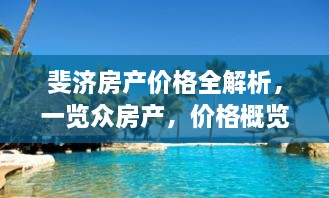 斐济房产价格全解析，一览众房产，价格概览